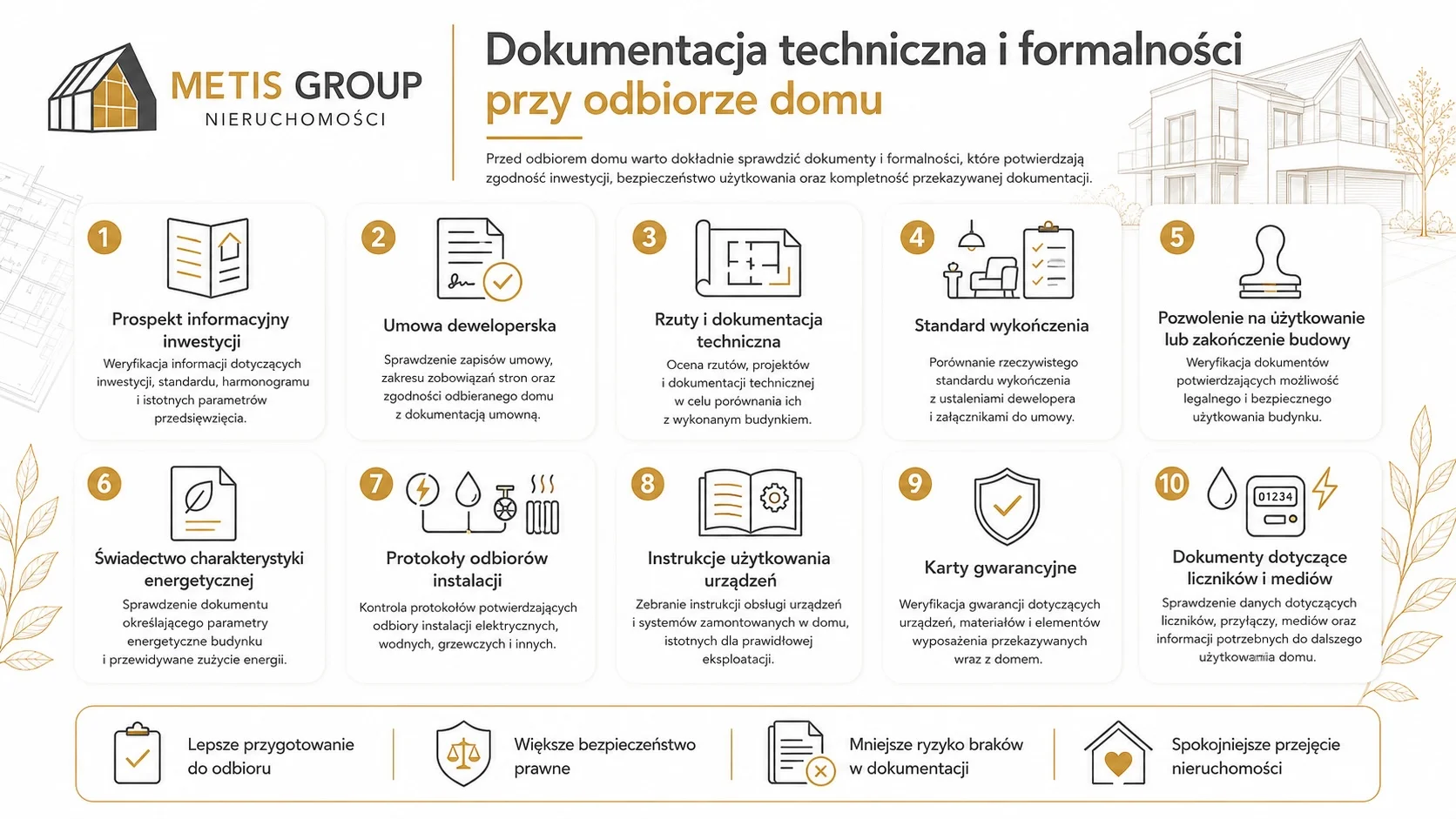 METIS GROUP
NIERUCHOMOŚCI

Dokumentacja techniczna i formalności
przy odbiorze domu

Przed odbiorem domu warto dokładnie sprawdzić dokumenty i formalności, które potwierdzają zgodność inwestycji, bezpieczeństwo użytkowania oraz kompletność przekazywanej dokumentacji.

1
Prospekt informacyjny inwestycji
Weryfikacja informacji dotyczących inwestycji, standardu, harmonogramu i istotnych parametrów przedsięwzięcia.

2
Umowa deweloperska
Sprawdzenie zapisów umowy, zakresu zobowiązań stron oraz zgodności odbieranego domu z dokumentacją umowną.

3
Rzuty i dokumentacja techniczna
Ocena rzutów, projektów i dokumentacji technicznej w celu porównania ich z wykonanym budynkiem.

4
Standard wykończenia
Porównanie rzeczywistego standardu wykończenia z ustaleniami dewelopera i załącznikami do umowy.

5
Pozwolenie na użytkowanie lub zakończenie budowy
Weryfikacja dokumentów potwierdzających możliwość legalnego i bezpiecznego użytkowania budynku.

6
Świadectwo charakterystyki energetycznej
Sprawdzenie dokumentu określającego parametry energetyczne budynku i przewidywane zużycie energii.

7
Protokoły odbiorów instalacji
Kontrola protokołów potwierdzających odbiory instalacji elektrycznych, wodnych, grzewczych i innych.

8
Instrukcje użytkowania urządzeń
Zebranie instrukcji obsługi urządzeń i systemów zamontowanych w domu, istotnych dla prawidłowej eksploatacji.

9
Karty gwarancyjne
Weryfikacja gwarancji dotyczących urządzeń, materiałów i elementów wyposażenia przekazywanych wraz z domem.

10
01234
Dokumenty dotyczące liczników i mediów
Sprawdzenie danych dotyczących liczników, przyłączy, mediów oraz informacji potrzebnych do dalszego użytkowania domu.

Lepsze przygotowanie do odbioru

Większe bezpieczeństwo prawne

Mniejsze ryzyko braków w dokumentacji

Spokojniejsze przejęcie nieruchomości